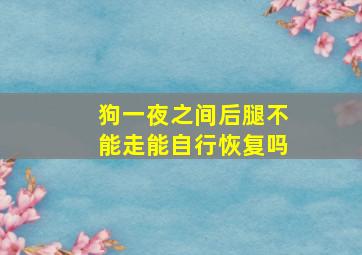 狗一夜之间后腿不能走能自行恢复吗